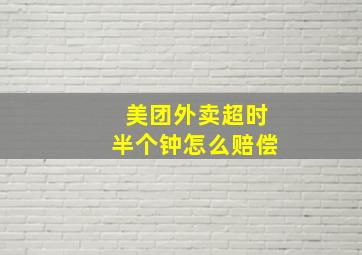 美团外卖超时
半个钟怎么赔偿